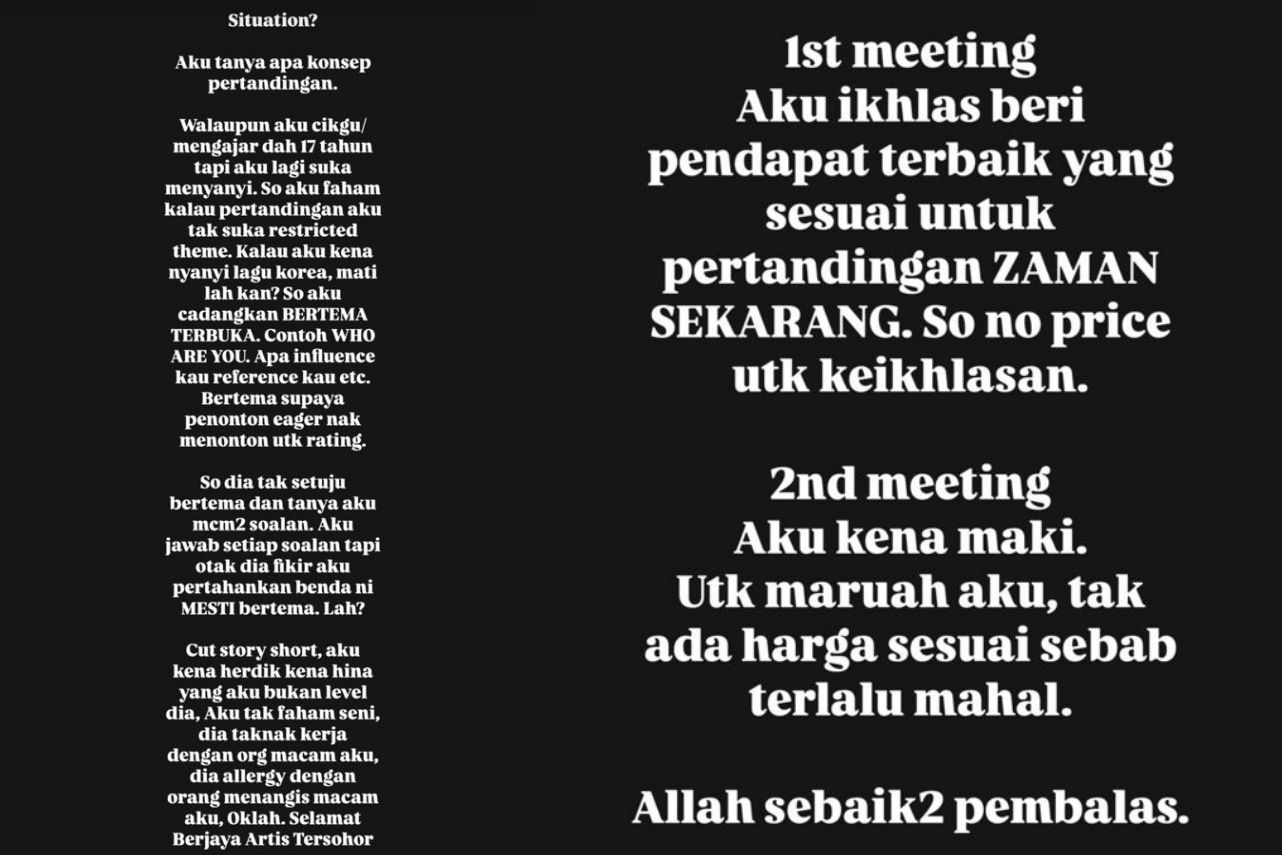 Situation?

Aku tanya apa konsep pertandingan.

Walaupun aku cikgu/ mengajar dah 17 tahun tapi aku lagi suka menyanyi. So aku faham kalau pertandingan aku tak suka restricted theme. Kalau aku kena nyanyi lagu korea, mati lah kan? So aku cadangkan BERTEMA TERBUKA. Contoh WHO ARE YOU. Apa influence kau reference kau etc. Bertema supaya penonton eager nak menonton utk rating.

So dia tak setuju bertema dan tanya aku mcm2 soalan. Aku jawab setiap soalan tapi otak dia fikir aku pertahankan benda ni MESTI bertema. Lah?

Cut story short, aku kena herdik kena hina yang aku bukan level dia, Aku tak faham seni, dia taknak kerja dengan org macam aku, dia allergy dengan orang menangis macam aku, Oklah. Selamat Berjaya Artis Tersohor

1st meeting
Aku ikhlas beri pendapat terbaik yang sesuai untuk pertandingan ZAMAN SEKARANG. So no price utk keikhlasan.

2nd meeting
Aku kena maki.
Utk maruah aku, tak ada harga sesuai sebab terlalu mahal.

Allah sebaik2 pembalas.